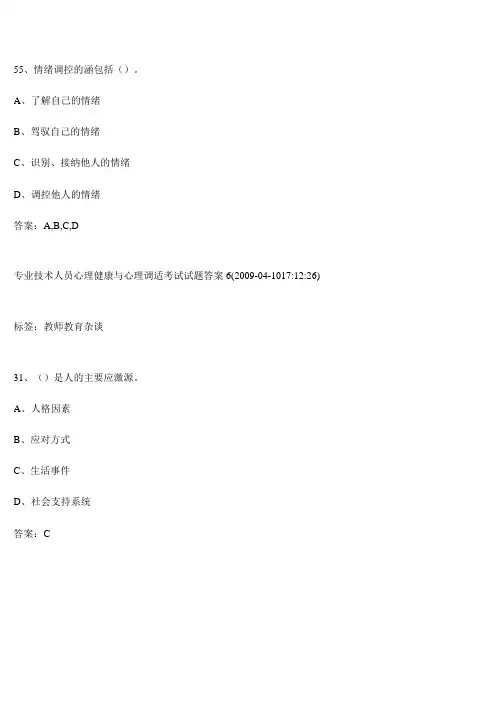 55、情绪调控的涵包括（）。

A、了解自己的情绪

B、驾驭自己的情绪

C、识别、接纳他人的情绪

D、调控他人的情绪

答案：A,B,C,D

专业技术人员心理健康与心理调适考试试题答案 6(2009-04-1017:12:26)

标签：教师教育杂谈

31、（）是人的主要应激源。

A、人格因素

B、应对方式

C、生活事件

D、社会支持系统

答案：C